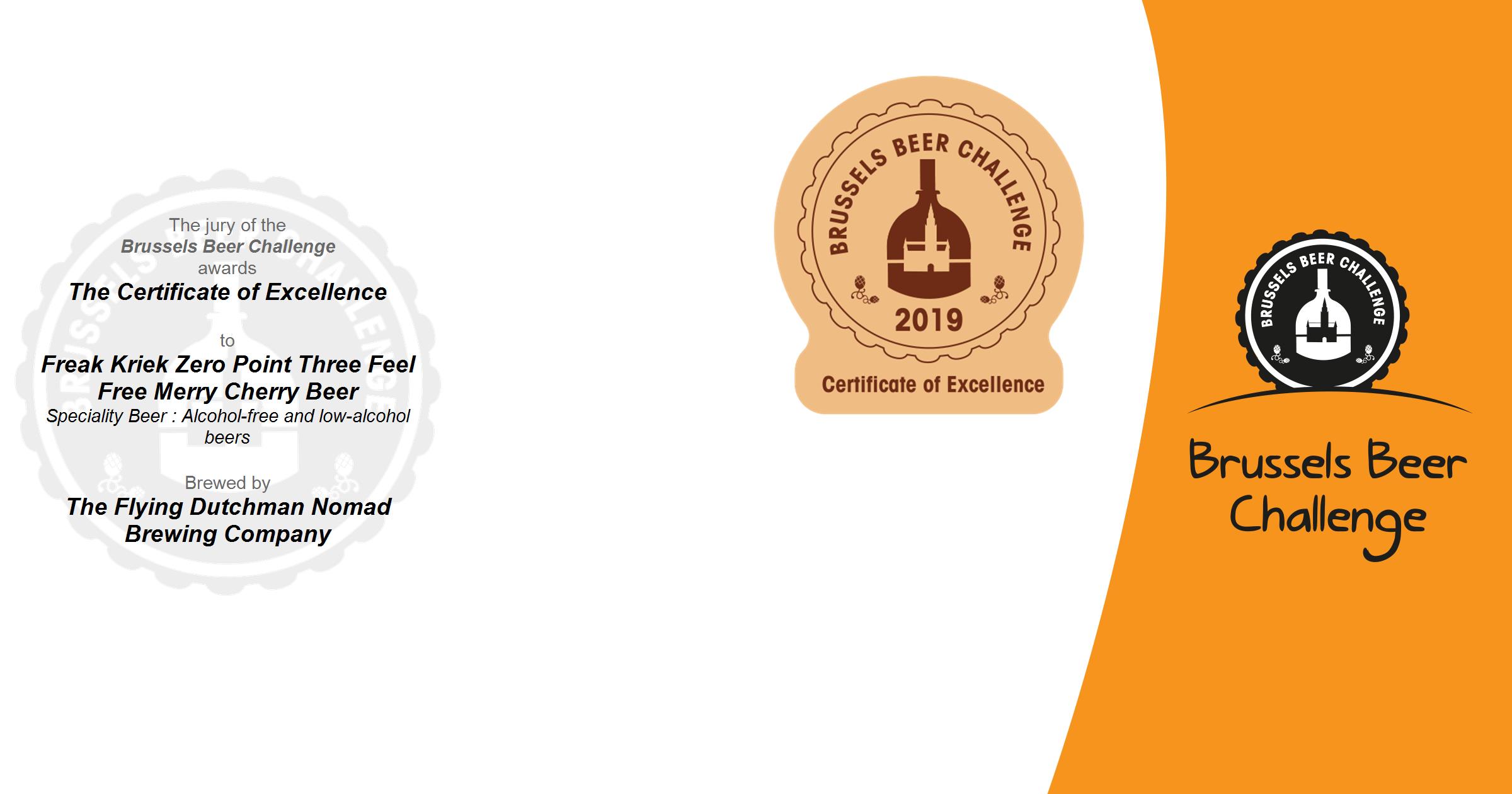 The jury of the
Brussels Beer Challenge
awards
The Certificate of Excellence

to

Freak Kriek Zero Point Three Feel Free Merry Cherry Beer
Speciality Beer : Alcohol-free and low-alcohol beers

Brewed by
The Flying Dutchman Nomad Brewing Company

BRUSSELS BEER CHALLENGE
2019
Certificate of Excellence

BRUSSELS BEER CHALLENGE

Brussels Beer
Challenge